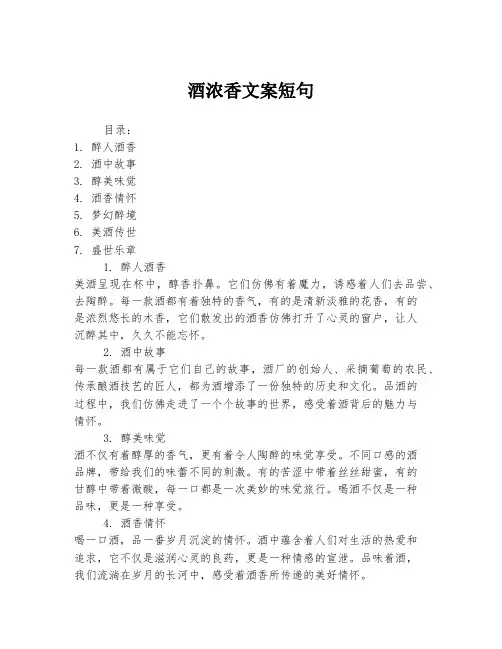 酒浓香文案短句

目录：
1. 醉人酒香
2. 酒中故事
3. 醇美味觉
4. 酒香情怀
5. 梦幻醉境
6. 美酒传世
7. 盛世乐章

1. 醉人酒香
美酒呈现在杯中，醇香扑鼻。它们仿佛有着魔力，诱惑着人们去品尝、去陶醉。每一款酒都有着独特的香气，有的是清新淡雅的花香，有的是浓烈悠长的木香，它们散发出的酒香仿佛打开了心灵的窗户，让人沉醉其中，久久不能忘怀。

2. 酒中故事
每一款酒都有属于它们自己的故事，酒厂的创始人、采摘葡萄的农民、传承酿酒技艺的匠人，都为酒增添了一份独特的历史和文化。品酒的过程中，我们仿佛走进了一个个故事的世界，感受着酒背后的魅力与情怀。

3. 醇美味觉
酒不仅有着醇厚的香气，更有着令人陶醉的味觉享受。不同口感的酒品牌，带给我们的味蕾不同的刺激。有的苦涩中带着丝丝甜蜜，有的甘醇中带着微酸，每一口都是一次美妙的味觉旅行。喝酒不仅是一种品味，更是一种享受。

4. 酒香情怀
喝一口酒，品一番岁月沉淀的情怀。酒中蕴含着人们对生活的热爱和追求，它不仅是滋润心灵的良药，更是一种情感的宣泄。品味着酒，我们流淌在岁月的长河中，感受着酒香所传递的美好情怀。